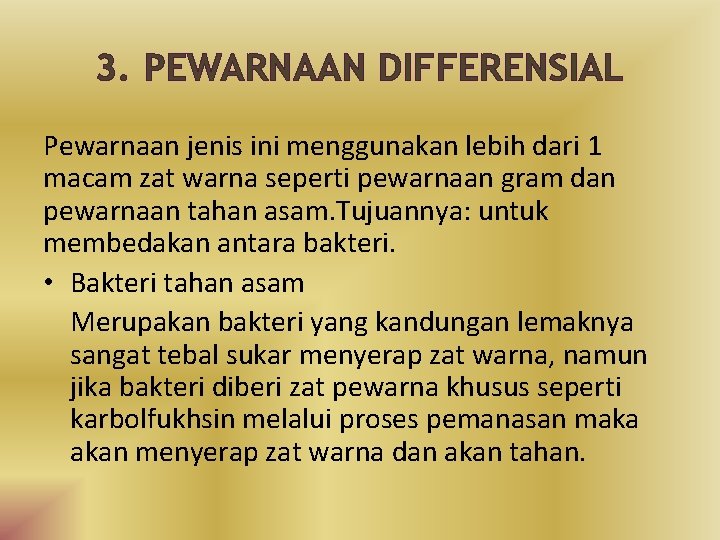 3. PEWARNAAN DIFFERENSIAL

Pewarnaan jenis ini menggunakan lebih dari 1 macam zat warna seperti pewarnaan gram dan pewarnaan tahan asam.Tujuannya: untuk membedakan antara bakteri.

• Bakteri tahan asam

Merupakan bakteri yang kandungan lemaknya sangat tebal sukar menyerap zat warna, namun jika bakteri diberi zat pewarna khusus seperti karbolfukhsin melalui proses pemanasan maka akan menyerap zat warna dan akan tahan.